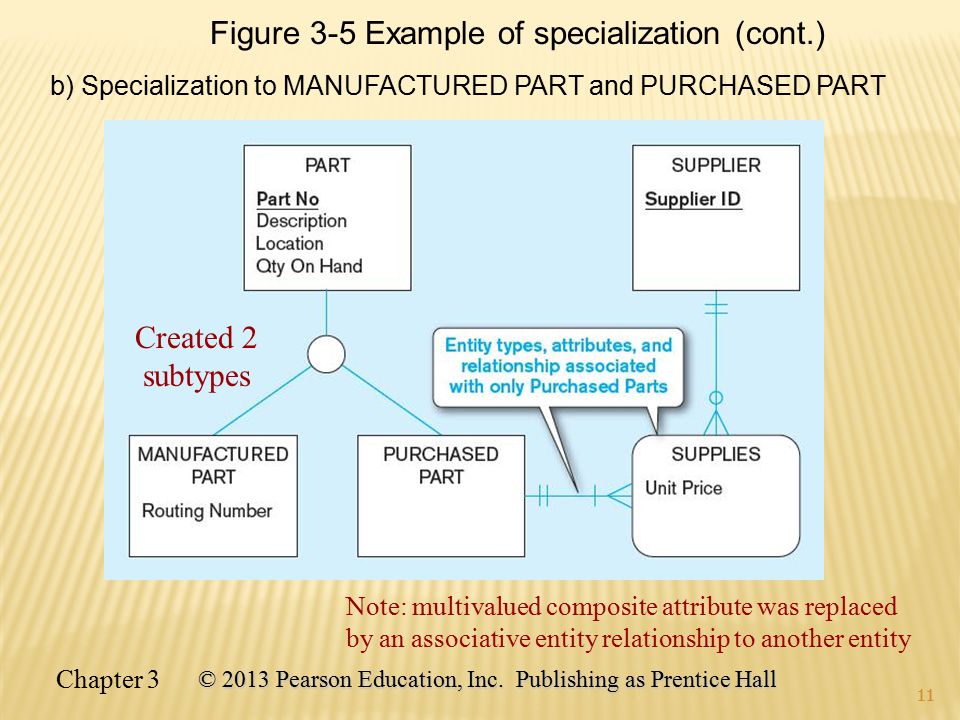 Figure 3-5 Example of specialization (cont.)

b) Specialization to MANUFACTURED PART and PURCHASED PART

PART
Part No
Description
Location
Qty On Hand

SUPPLIER
Supplier ID

Created 2 subtypes

Entity types, attributes, and relationship associated with only Purchased Parts

MANUFACTURED PART
Routing Number

PURCHASED PART

SUPPLIES
Unit Price

Note: multivalued composite attribute was replaced by an associative entity relationship to another entity

Chapter 3 © 2013 Pearson Education, Inc. Publishing as Prentice Hall

11